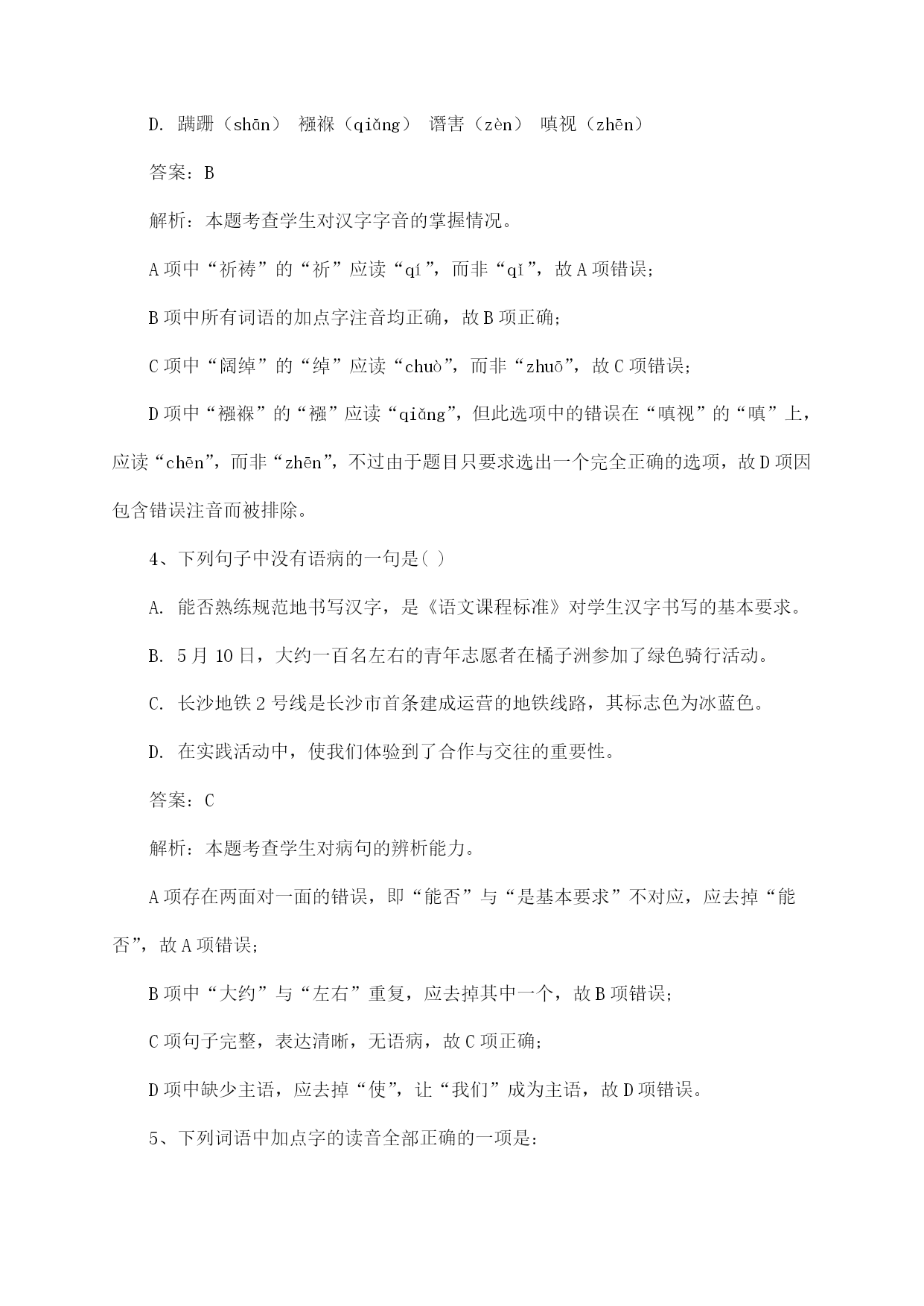 D. 蹒跚（shān） 襁褓（qiǎng） 谮害（zèn） 嗔视（zhēn）

答案：B

解析：本题考查学生对汉字字音的掌握情况。

A 项中“祈祷”的“祈”应读“qí”，而非“qǐ”，故 A 项错误；

B 项中所有词语的加点字注音均正确，故 B 项正确；

C 项中“阔绰”的“绰”应读“chuò”，而非“zhuō”，故 C 项错误；

D 项中“襁褓”的“襁”应读“qiǎng”，但此选项中的错误在“嗔视”的“嗔”上，应读“chēn”，而非“zhēn”，不过由于题目只要求选出一个完全正确的选项，故 D 项因包含错误注音而被排除。

4、下列句子中没有语病的一句是( )

A. 能否熟练规范地书写汉字，是《语文课程标准》对学生汉字书写的基本要求。

B. 5 月 10 日，大约一百名左右的青年志愿者在橘子洲参加了绿色骑行活动。

C. 长沙地铁 2 号线是长沙市首条建成运营的地铁线路，其标志色为冰蓝色。

D. 在实践活动中，使我们体验到了合作与交往的重要性。

答案：C

解析：本题考查学生对病句的辨析能力。

A 项存在两面对一面的错误，即“能否”与“是基本要求”不对应，应去掉“能否”，故 A 项错误；

B 项中“大约”与“左右”重复，应去掉其中一个，故 B 项错误；

C 项句子完整，表达清晰，无语病，故 C 项正确；

D 项中缺少主语，应去掉“使”，让“我们”成为主语，故 D 项错误。

5、下列词语中加点字的读音全部正确的一项是：